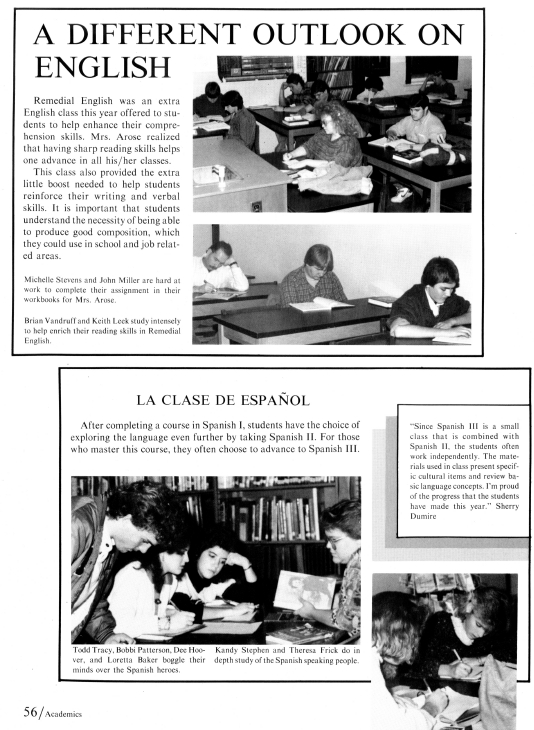 A DIFFERENT OUTLOOK ON ENGLISH

Remedial English was an extra English class this year offered to students to help enhance their comprehension skills. Mrs. Arose realized that having sharp reading skills helps one advance in all his/her classes.

This class also provided the extra little boost needed to help students reinforce their writing and verbal skills. It is important that students understand the necessity of being able to produce good composition, which they could use in school and job related areas.

Michelle Stevens and John Miller are hard at work to complete their assignment in their workbooks for Mrs. Arose.

Brian Vandruff and Keith Leek study intensely to help enrich their reading skills in Remedial English.

LA CLASE DE ESPAÑOL

After completing a course in Spanish I, students have the choice of exploring the language even further by taking Spanish II. For those who master this course, they often choose to advance to Spanish III.

"Since Spanish III is a small class that is combined with Spanish II, the students often work independently. The materials used in class present specific cultural items and review basic language concepts. I'm proud of the progress that the students have made this year." Sherry Dumire

Todd Tracy, Bobbi Patterson, Dee Hoover, and Loretta Baker boggle their minds over the Spanish heroes.

Kandy Stephen and Theresa Frick do in depth study of the Spanish speaking people.

56/Academics